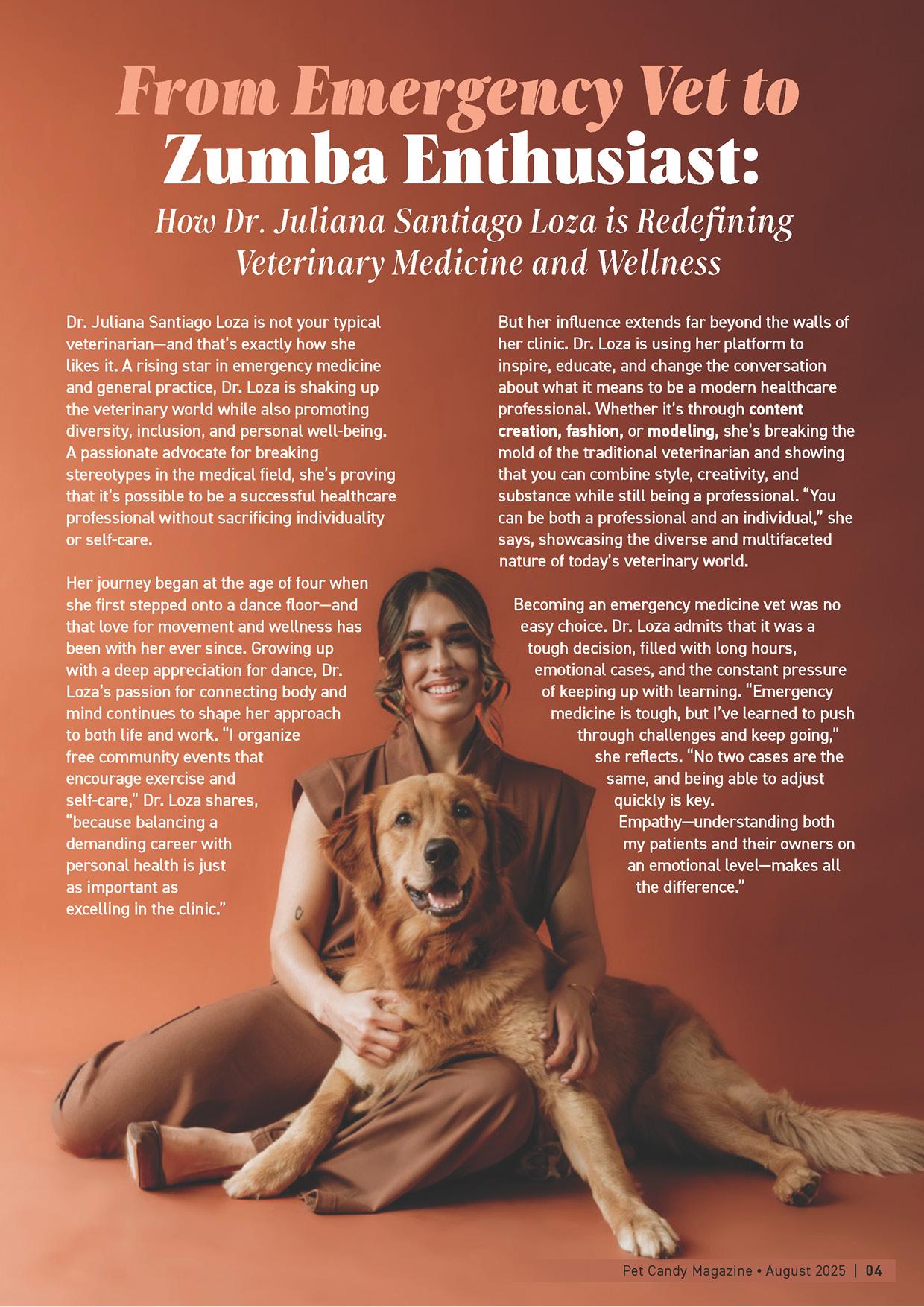 From Emergency Vet to Zumba Enthusiast:

How Dr. Juliana Santiago Loza is Redefining Veterinary Medicine and Wellness

Dr. Juliana Santiago Loza is not your typical veterinarian—and that's exactly how she likes it. A rising star in emergency medicine and general practice, Dr. Loza is shaking up the veterinary world while also promoting diversity, inclusion, and personal well-being. A passionate advocate for breaking stereotypes in the medical field, she's proving that it's possible to be a successful healthcare professional without sacrificing individuality or self-care.

Her journey began at the age of four when she first stepped onto a dance floor—and that love for movement and wellness has been with her ever since. Growing up with a deep appreciation for dance, Dr. Loza's passion for connecting body and mind continues to shape her approach to both life and work. "I organize free community events that encourage exercise and self-care," Dr. Loza shares, "because balancing a demanding career with personal health is just as important as excelling in the clinic."

But her influence extends far beyond the walls of her clinic. Dr. Loza is using her platform to inspire, educate, and change the conversation about what it means to be a modern healthcare professional. Whether it's through content creation, fashion, or modeling, she's breaking the mold of the traditional veterinarian and showing that you can combine style, creativity, and substance while still being a professional. "You can be both a professional and an individual," she says, showcasing the diverse and multifaceted nature of today's veterinary world.

Becoming an emergency medicine vet was no easy choice. Dr. Loza admits that it was a tough decision, filled with long hours, emotional cases, and the constant pressure of keeping up with learning. "Emergency medicine is tough, but I've learned to push through challenges and keep going," she reflects. "No two cases are the same, and being able to adjust quickly is key. Empathy—understanding both my patients and their owners on an emotional level—makes all the difference."

Pet Candy Magazine • August 2025 | 04